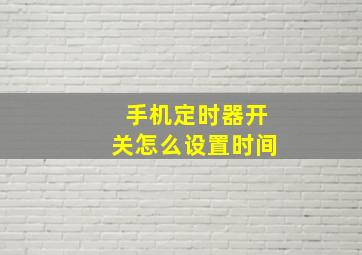 手机定时器开关怎么设置时间